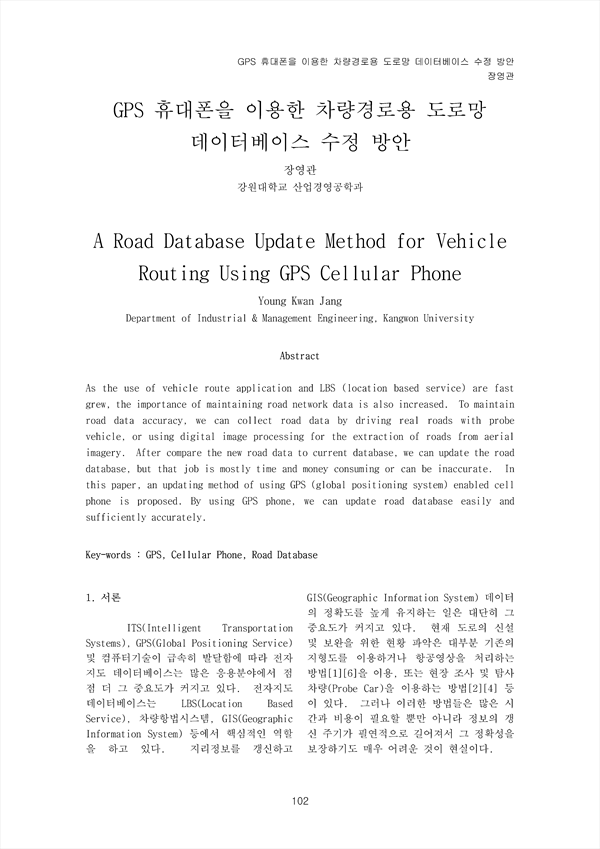 GPS 휴대폰을 이용한 차량경로용 도로망 데이터베이스 수정 방안
장영관

GPS 휴대폰을 이용한 차량경로용 도로망 데이터베이스 수정 방안

장영관
강원대학교 산업경영공학과

A Road Database Update Method for Vehicle Routing Using GPS Cellular Phone

Young Kwan Jang
Department of Industrial & Management Engineering, Kangwon University

Abstract

As the use of vehicle route application and LBS (location based service) are fast grew, the importance of maintaining road network data is also increased. To maintain road data accuracy, we can collect road data by driving real roads with probe vehicle, or using digital image processing for the extraction of roads from aerial imagery. After compare the new road data to current database, we can update the road database, but that job is mostly time and money consuming or can be inaccurate. In this paper, an updating method of using GPS (global positioning system) enabled cell phone is proposed. By using GPS phone, we can update road database easily and sufficiently accurately.

Key-words : GPS, Cellular Phone, Road Database

1. 서론

ITS(Intelligent Transportation Systems), GPS(Global Positioning Service) 및 컴퓨터기술이 급속히 발달함에 따라 전자 지도 데이터베이스는 많은 응용분야에서 점점 더 그 중요도가 커지고 있다. 전자지도 데이터베이스는 LBS(Location Based Service), 차량항법시스템, GIS(Geographic Information System) 등에서 핵심적인 역할을 하고 있다. 지리정보를 갱신하고 GIS(Geographic Information System) 데이터의 정확도를 높게 유지하는 일은 대단히 그 중요도가 커지고 있다. 현재 도로의 신설 및 보완을 위한 현황 파악은 대부분 기존의 지형도를 이용하거나 항공영상을 처리하는 방법[1][6]을 이용, 또는 현장 조사 및 탐사 차량(Probe Car)을 이용하는 방법[2][4] 등이 있다. 그러나 이러한 방법들은 많은 시간과 비용이 필요할 뿐만 아니라 정보의 갱신 주기가 필연적으로 길어져서 그 정확성을 보장하기도 매우 어려운 것이 현실이다.

102